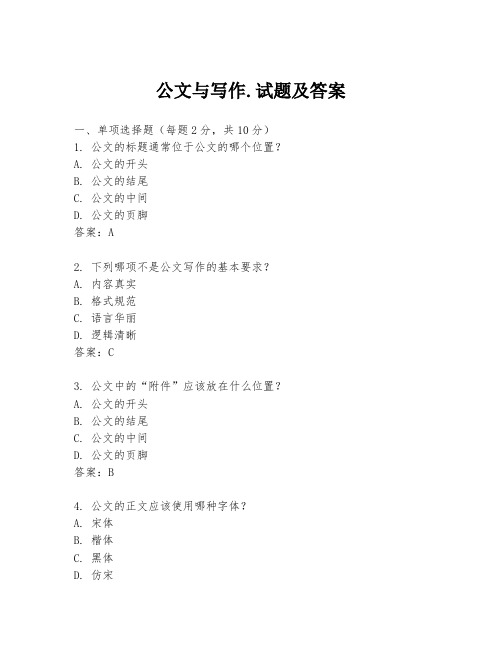 公文与写作.试题及答案

一、单项选择题（每题2分，共10分）
1. 公文的标题通常位于公文的哪个位置？
A. 公文的开头
B. 公文的结尾
C. 公文的中间
D. 公文的页脚
答案：A

2. 下列哪项不是公文写作的基本要求？
A. 内容真实
B. 格式规范
C. 语言华丽
D. 逻辑清晰
答案：C

3. 公文中的“附件”应该放在什么位置？
A. 公文的开头
B. 公文的结尾
C. 公文的中间
D. 公文的页脚
答案：B

4. 公文的正文应该使用哪种字体？
A. 宋体
B. 楷体
C. 黑体
D. 仿宋